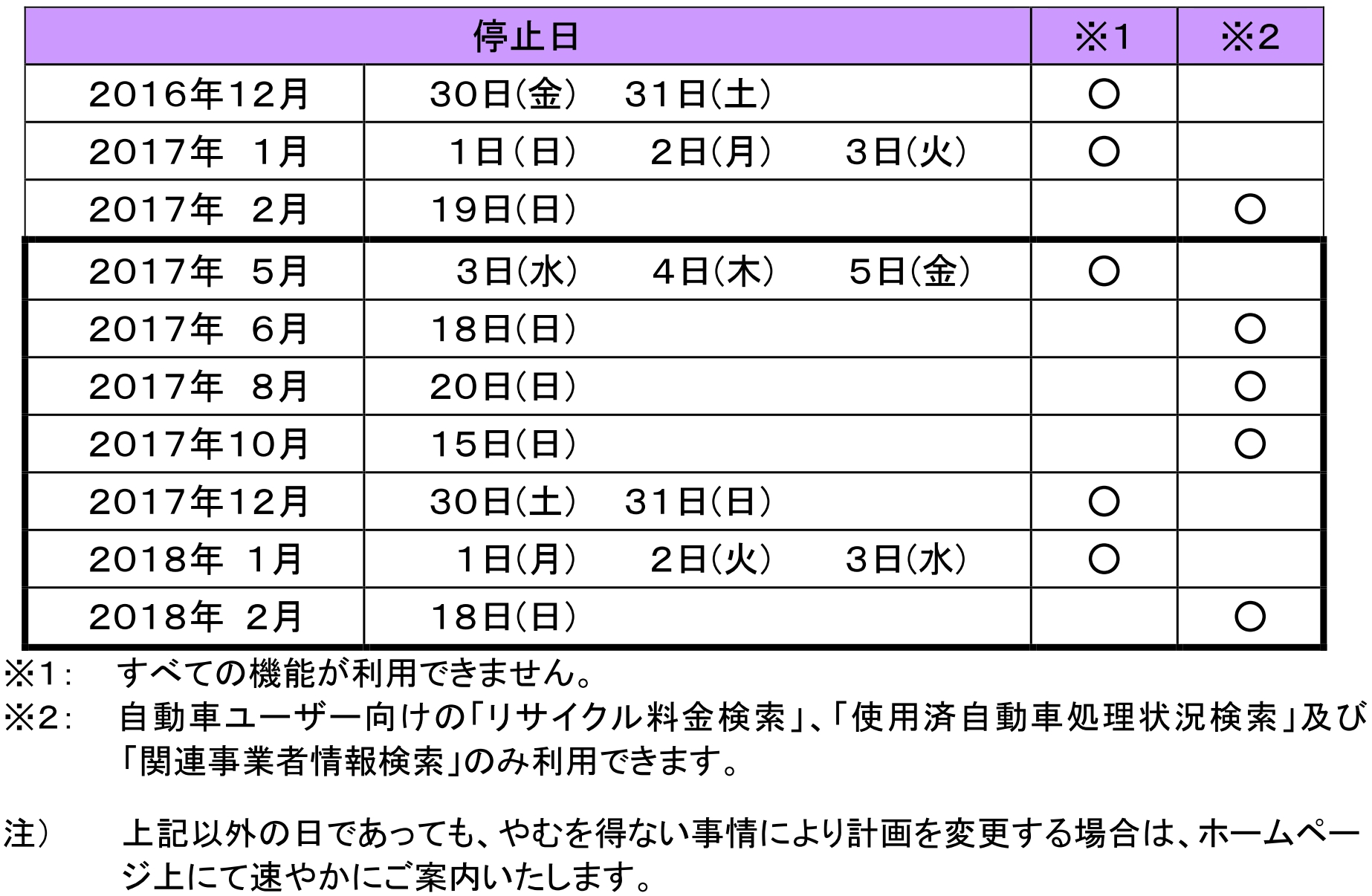 | 停止日 |  | ※1 | ※2 |
|---|---|---|---|
| 2016年12月 | 30日(金) 31日(土) | ○ |  |
| 2017年 1月 | 1日(日) 2日(月) 3日(火) | ○ |  |
| 2017年 2月 | 19日(日) |  | ○ |
| 2017年 5月 | 3日(水) 4日(木) 5日(金) | ○ |  |
| 2017年 6月 | 18日(日) |  | ○ |
| 2017年 8月 | 20日(日) |  | ○ |
| 2017年10月 | 15日(日) |  | ○ |
| 2017年12月 | 30日(土) 31日(日) | ○ |  |
| 2018年 1月 | 1日(月) 2日(火) 3日(水) | ○ |  |
| 2018年 2月 | 18日(日) |  | ○ |

※1: すべての機能が利用できません。

※2: 自動車ユーザー向けの「リサイクル料金検索」、「使用済自動車処理状況検索」及び「関連事業者情報検索」のみ利用できます。

注) 上記以外の日であっても、やむを得ない事情により計画を変更する場合は、ホームページ上にて速やかにご案内いたします。